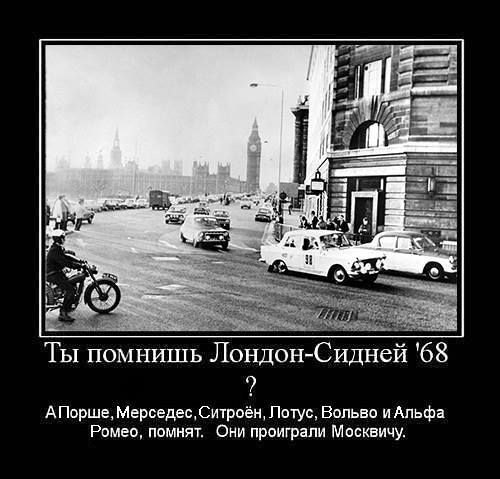 98

Ты помнишь Лондон-Сидней '68
?

А Порше, Мерседес, Ситроён, Лотус, Вольво и Альфа Ромео, помнят. Они проиграли Москвичу.